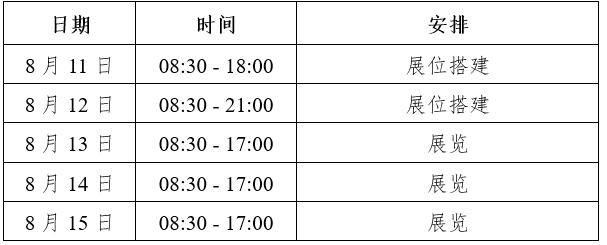 | 日期 | 时间 | 安排 |
|---|---|---|
| 8 月 11 日 | 08:30 - 18:00 | 展位搭建 |
| 8 月 12 日 | 08:30 - 21:00 | 展位搭建 |
| 8 月 13 日 | 08:30 - 17:00 | 展览 |
| 8 月 14 日 | 08:30 - 17:00 | 展览 |
| 8 月 15 日 | 08:30 - 17:00 | 展览 |